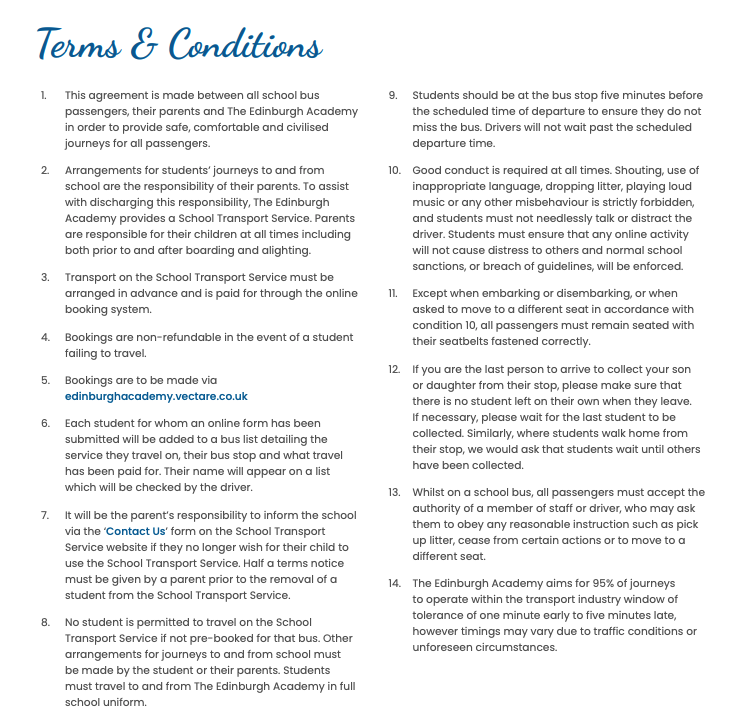 Terms & Conditions

1. This agreement is made between all school bus passengers, their parents and The Edinburgh Academy in order to provide safe, comfortable and civilised journeys for all passengers.

2. Arrangements for students' journeys to and from school are the responsibility of their parents. To assist with discharging this responsibility, The Edinburgh Academy provides a School Transport Service. Parents are responsible for their children at all times including both prior to and after boarding and alighting.

3. Transport on the School Transport Service must be arranged in advance and is paid for through the online booking system.

4. Bookings are non-refundable in the event of a student failing to travel.

5. Bookings are to be made via edinburghacademy.vectare.co.uk

6. Each student for whom an online form has been submitted will be added to a bus list detailing the service they travel on, their bus stop and what travel has been paid for. Their name will appear on a list which will be checked by the driver.

7. It will be the parent's responsibility to inform the school via the 'Contact Us' form on the School Transport Service website if they no longer wish for their child to use the School Transport Service. Half a terms notice must be given by a parent prior to the removal of a student from the School Transport Service.

8. No student is permitted to travel on the School Transport Service if not pre-booked for that bus. Other arrangements for journeys to and from school must be made by the student or their parents. Students must travel to and from The Edinburgh Academy in full school uniform.

9. Students should be at the bus stop five minutes before the scheduled time of departure to ensure they do not miss the bus. Drivers will not wait past the scheduled departure time.

10. Good conduct is required at all times. Shouting, use of inappropriate language, dropping litter, playing loud music or any other misbehaviour is strictly forbidden, and students must not needlessly talk or distract the driver. Students must ensure that any online activity will not cause distress to others and normal school sanctions, or breach of guidelines, will be enforced.

11. Except when embarking or disembarking, or when asked to move to a different seat in accordance with condition 10, all passengers must remain seated with their seatbelts fastened correctly.

12. If you are the last person to arrive to collect your son or daughter from their stop, please make sure that there is no student left on their own when they leave. If necessary, please wait for the last student to be collected. Similarly, where students walk home from their stop, we would ask that students wait until others have been collected.

13. Whilst on a school bus, all passengers must accept the authority of a member of staff or driver, who may ask them to obey any reasonable instruction such as pick up litter, cease from certain actions or to move to a different seat.

14. The Edinburgh Academy aims for 95% of journeys to operate within the transport industry window of tolerance of one minute early to five minutes late, however timings may vary due to traffic conditions or unforeseen circumstances.